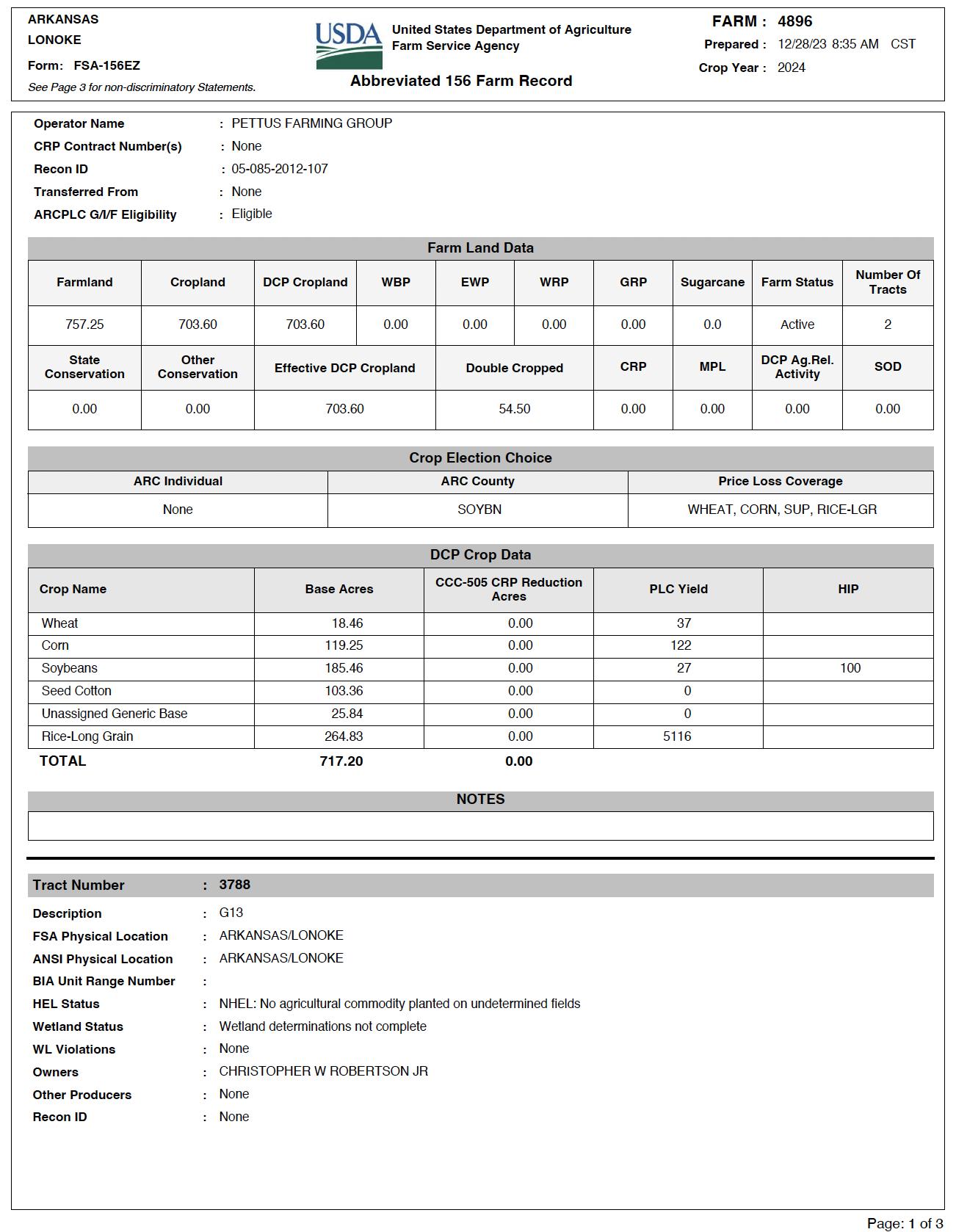 ARKANSAS
LONOKE
Form: FSA-156EZ
See Page 3 for non-discriminatory Statements.

USDA United States Department of Agriculture
Farm Service Agency

Abbreviated 156 Farm Record

FARM : 4896
Prepared : 12/28/23 8:35 AM CST
Crop Year : 2024

Operator Name : PETTUS FARMING GROUP
CRP Contract Number(s) : None
Recon ID : 05-085-2012-107
Transferred From : None
ARCPLC G/I/F Eligibility : Eligible

Farm Land Data

| Farmland | Cropland | DCP Cropland | WBP | EWP | WRP | GRP | Sugarcane | Farm Status | Number Of Tracts |
|---|---|---|---|---|---|---|---|---|---|
| 757.25 | 703.60 | 703.60 | 0.00 | 0.00 | 0.00 | 0.00 | 0.0 | Active | 2 |

| State Conservation | Other Conservation | Effective DCP Cropland | Double Cropped | CRP | MPL | DCP Ag.Rel. Activity | SOD |
|---|---|---|---|---|---|---|---|
| 0.00 | 0.00 | 703.60 | 54.50 | 0.00 | 0.00 | 0.00 | 0.00 |

Crop Election Choice

| ARC Individual | ARC County | Price Loss Coverage |
|---|---|---|
| None | SOYBN | WHEAT, CORN, SUP, RICE-LGR |

DCP Crop Data

| Crop Name | Base Acres | CCC-505 CRP Reduction Acres | PLC Yield | HIP |
|---|---|---|---|---|
| Wheat | 18.46 | 0.00 | 37 | |
| Corn | 119.25 | 0.00 | 122 | |
| Soybeans | 185.46 | 0.00 | 27 | 100 |
| Seed Cotton | 103.36 | 0.00 | 0 | |
| Unassigned Generic Base | 25.84 | 0.00 | 0 | |
| Rice-Long Grain | 264.83 | 0.00 | 5116 | |
| TOTAL | 717.20 | 0.00 | | |

NOTES

Tract Number : 3788
Description : G13
FSA Physical Location : ARKANSAS/LONOKE
ANSI Physical Location : ARKANSAS/LONOKE
BIA Unit Range Number :
HEL Status : NHEL: No agricultural commodity planted on undetermined fields
Wetland Status : Wetland determinations not complete
WL Violations : None
Owners : CHRISTOPHER W ROBERTSON JR
Other Producers : None
Recon ID : None

Page: 1 of 3